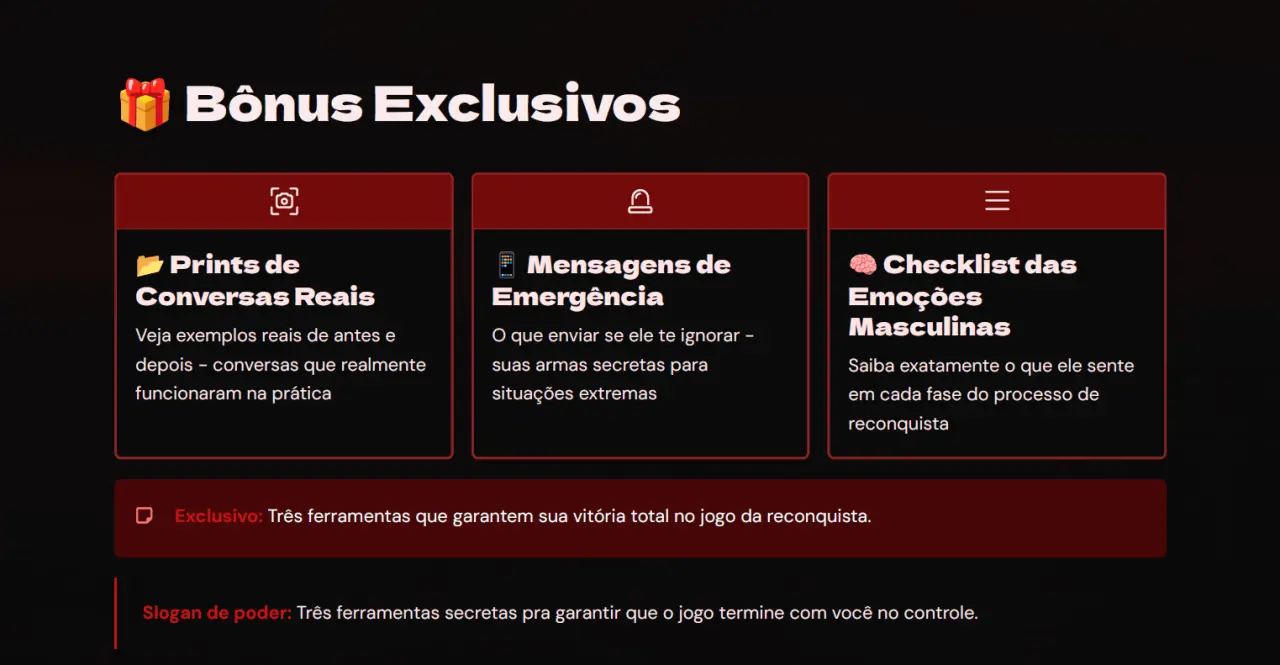 🎁 Bônus Exclusivos

📂 Prints de Conversas Reais

Veja exemplos reais de antes e depois - conversas que realmente funcionaram na prática

📱 Mensagens de Emergência

O que enviar se ele te ignorar - suas armas secretas para situações extremas

🧠 Checklist das Emoções Masculinas

Saiba exatamente o que ele sente em cada fase do processo de reconquista

Exclusivo: Três ferramentas que garantem sua vitória total no jogo da reconquista.

Slogan de poder: Três ferramentas secretas pra garantir que o jogo termine com você no controle.